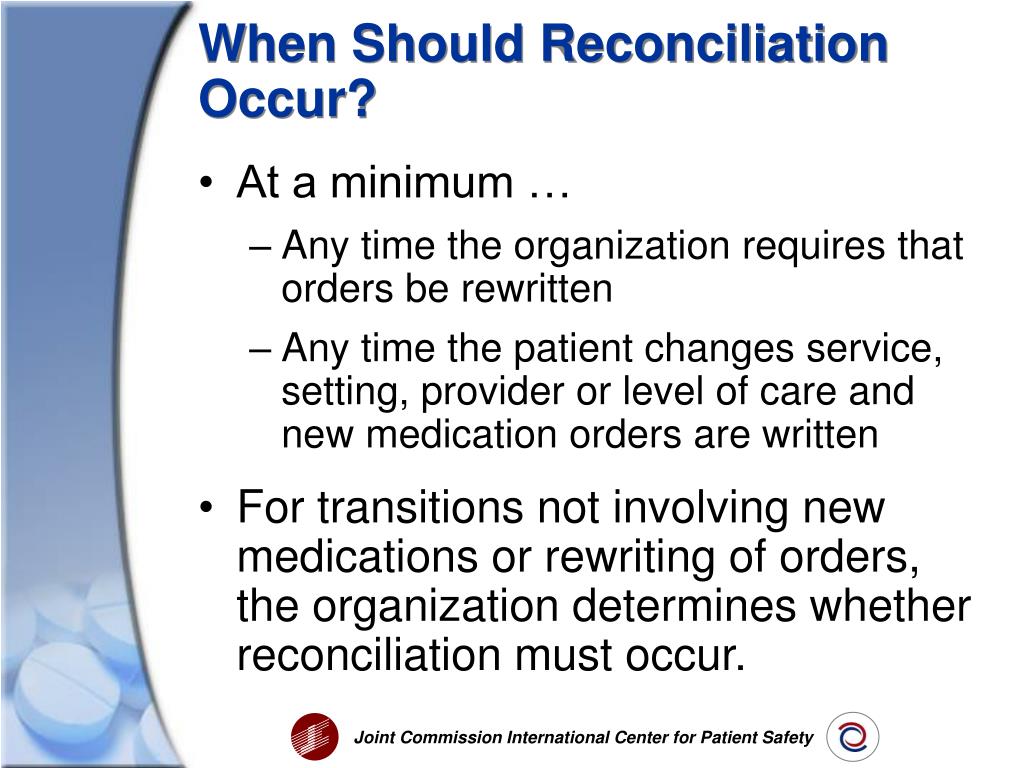 When Should Reconciliation Occur?

• At a minimum …

– Any time the organization requires that orders be rewritten

– Any time the patient changes service, setting, provider or level of care and new medication orders are written

• For transitions not involving new medications or rewriting of orders, the organization determines whether reconciliation must occur.

Joint Commission International Center for Patient Safety